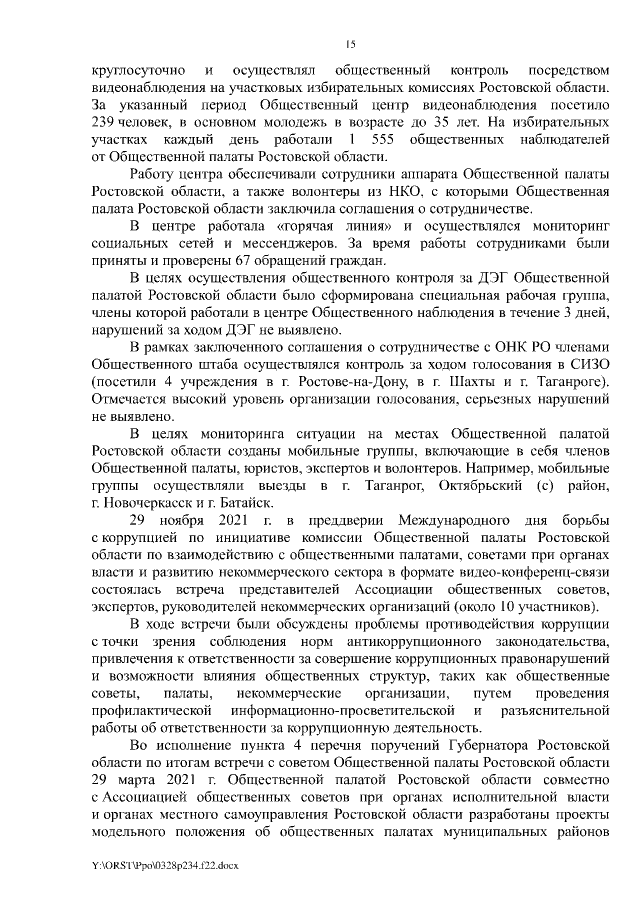 15

круглосуточно и осуществлял общественный контроль посредством видеонаблюдения на участковых избирательных комиссиях Ростовской области. За указанный период Общественный центр видеонаблюдения посетило 239 человек, в основном молодежь в возрасте до 35 лет. На избирательных участках каждый день работали 1 555 общественных наблюдателей от Общественной палаты Ростовской области.

Работу центра обеспечивали сотрудники аппарата Общественной палаты Ростовской области, а также волонтеры из НКО, с которыми Общественная палата Ростовской области заключила соглашения о сотрудничестве.

В центре работала «горячая линия» и осуществлялся мониторинг социальных сетей и мессенджеров. За время работы сотрудниками были приняты и проверены 67 обращений граждан.

В целях осуществления общественного контроля за ДЭГ Общественной палатой Ростовской области было сформирована специальная рабочая группа, члены которой работали в центре Общественного наблюдения в течение 3 дней, нарушений за ходом ДЭГ не выявлено.

В рамках заключенного соглашения о сотрудничестве с ОНК РО членами Общественного штаба осуществлялся контроль за ходом голосования в СИЗО (посетили 4 учреждения в г. Ростове-на-Дону, в г. Шахты и г. Таганроге). Отмечается высокий уровень организации голосования, серьезных нарушений не выявлено.

В целях мониторинга ситуации на местах Общественной палатой Ростовской области созданы мобильные группы, включающие в себя членов Общественной палаты, юристов, экспертов и волонтеров. Например, мобильные группы осуществляли выезды в г. Таганрог, Октябрьский (с) район, г. Новочеркасск и г. Батайск.

29 ноября 2021 г. в преддверии Международного дня борьбы с коррупцией по инициативе комиссии Общественной палаты Ростовской области по взаимодействию с общественными палатами, советами при органах власти и развитию некоммерческого сектора в формате видео-конференц-связи состоялась встреча представителей Ассоциации общественных советов, экспертов, руководителей некоммерческих организаций (около 10 участников).

В ходе встречи были обсуждены проблемы противодействия коррупции с точки зрения соблюдения норм антикоррупционного законодательства, привлечения к ответственности за совершение коррупционных правонарушений и возможности влияния общественных структур, таких как общественные советы, палаты, некоммерческие организации, путем проведения профилактической информационно-просветительской и разъяснительной работы об ответственности за коррупционную деятельность.

Во исполнение пункта 4 перечня поручений Губернатора Ростовской области по итогам встречи с советом Общественной палаты Ростовской области 29 марта 2021 г. Общественной палатой Ростовской области совместно с Ассоциацией общественных советов при органах исполнительной власти и органах местного самоуправления Ростовской области разработаны проекты модельного положения об общественных палатах муниципальных районов

Y:\ORST\Ppo\0328p234.f22.docx